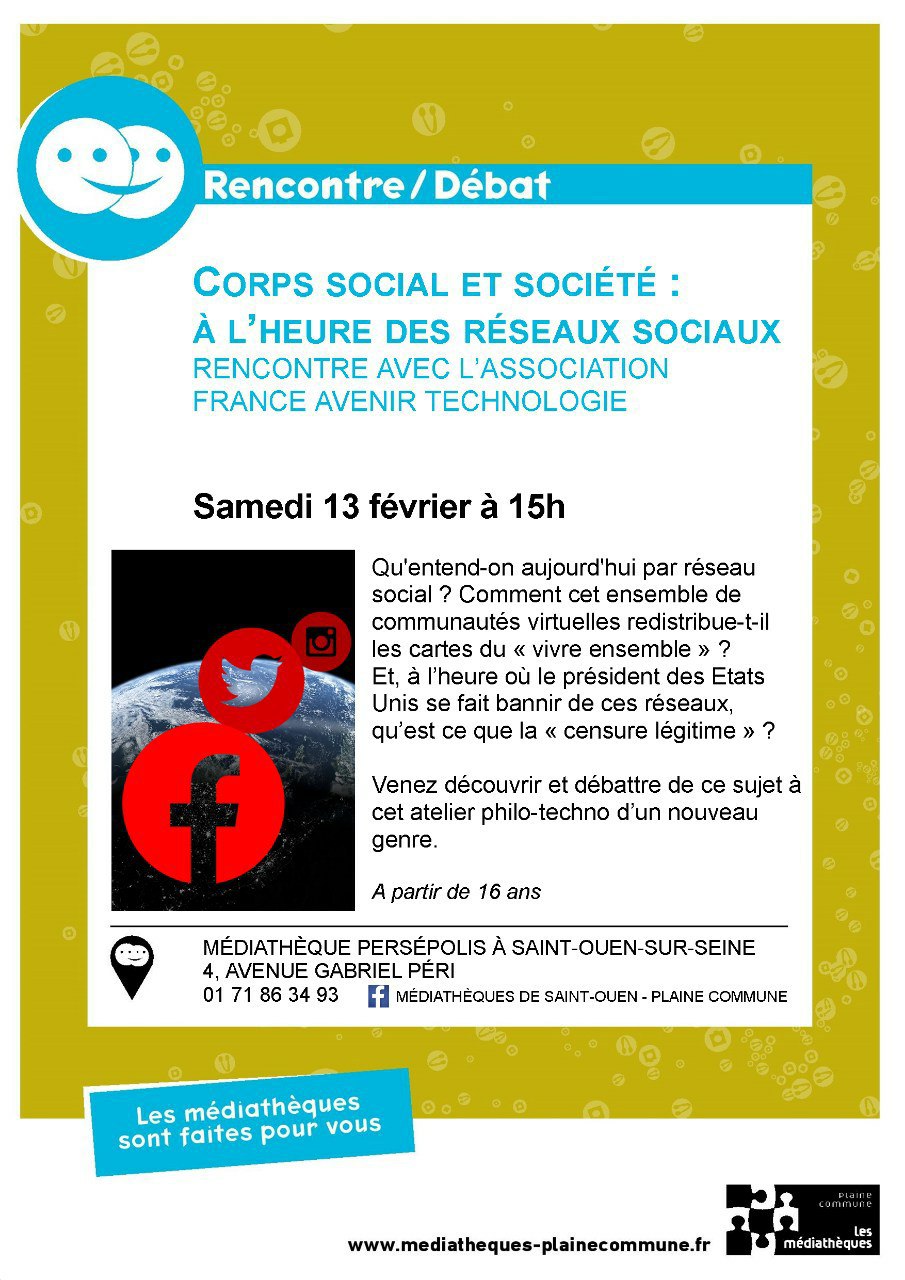 Rencontre / Débat

CORPS SOCIAL ET SOCIÉTÉ : À L'HEURE DES RÉSEAUX SOCIAUX
RENCONTRE AVEC L'ASSOCIATION FRANCE AVENIR TECHNOLOGIE

Samedi 13 février à 15h

Qu'entend-on aujourd'hui par réseau social ? Comment cet ensemble de communautés virtuelles redistribue-t-il les cartes du « vivre ensemble » ? Et, à l'heure où le président des Etats Unis se fait bannir de ces réseaux, qu'est ce que la « censure légitime » ?

Venez découvrir et débattre de ce sujet à cet atelier philo-techno d'un nouveau genre.

A partir de 16 ans

MÉDIATHÈQUE PERSÉPOLIS À SAINT-OUEN-SUR-SEINE
4, AVENUE GABRIEL PÉRI
01 71 86 34 93 MÉDIATHÈQUES DE SAINT-OUEN - PLAINE COMMUNE

Les médiathèques sont faites pour vous

www.mediatheques-plainecommune.fr

PLAINE COMMUNE
Les médiathèques